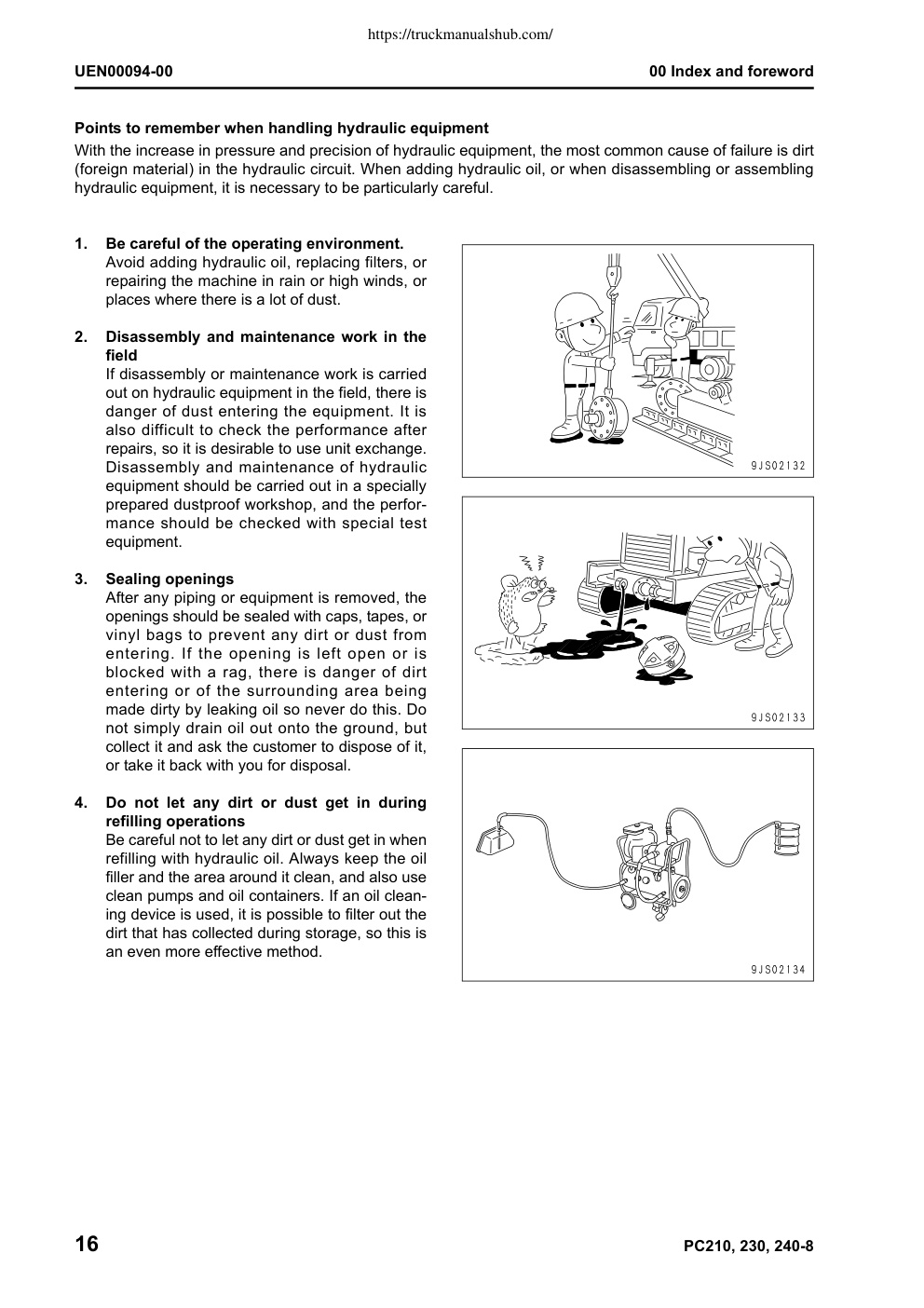 https://truckmanualshub.com/

UEN00094-00

00 Index and foreword

Points to remember when handling hydraulic equipment

With the increase in pressure and precision of hydraulic equipment, the most common cause of failure is dirt (foreign material) in the hydraulic circuit. When adding hydraulic oil, or when disassembling or assembling hydraulic equipment, it is necessary to be particularly careful.

1. Be careful of the operating environment.
Avoid adding hydraulic oil, replacing filters, or repairing the machine in rain or high winds, or places where there is a lot of dust.

2. Disassembly and maintenance work in the field
If disassembly or maintenance work is carried out on hydraulic equipment in the field, there is danger of dust entering the equipment. It is also difficult to check the performance after repairs, so it is desirable to use unit exchange. Disassembly and maintenance of hydraulic equipment should be carried out in a specially prepared dustproof workshop, and the performance should be checked with special test equipment.

3. Sealing openings
After any piping or equipment is removed, the openings should be sealed with caps, tapes, or vinyl bags to prevent any dirt or dust from entering. If the opening is left open or is blocked with a rag, there is danger of dirt entering or of the surrounding area being made dirty by leaking oil so never do this. Do not simply drain oil out onto the ground, but collect it and ask the customer to dispose of it, or take it back with you for disposal.

4. Do not let any dirt or dust get in during refilling operations
Be careful not to let any dirt or dust get in when refilling with hydraulic oil. Always keep the oil filler and the area around it clean, and also use clean pumps and oil containers. If an oil cleaning device is used, it is possible to filter out the dirt that has collected during storage, so this is an even more effective method.

9JS02132

9JS02133

9JS02134

16

PC210, 230, 240-8